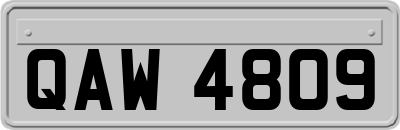 QAW 4809